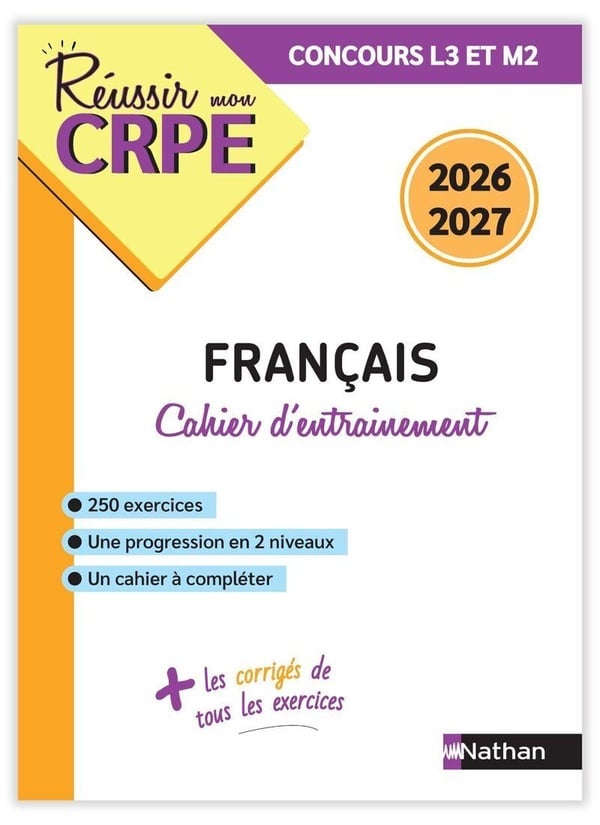 Réussir mon
CRPE

CONCOURS L3 ET M2

2026
2027

FRANÇAIS

Cahier d'entrainement

• 250 exercices
• Une progression en 2 niveaux
• Un cahier à compléter

+ les corrigés de tous les exercices

Nathan